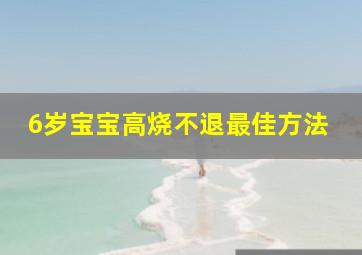 6岁宝宝高烧不退最佳方法